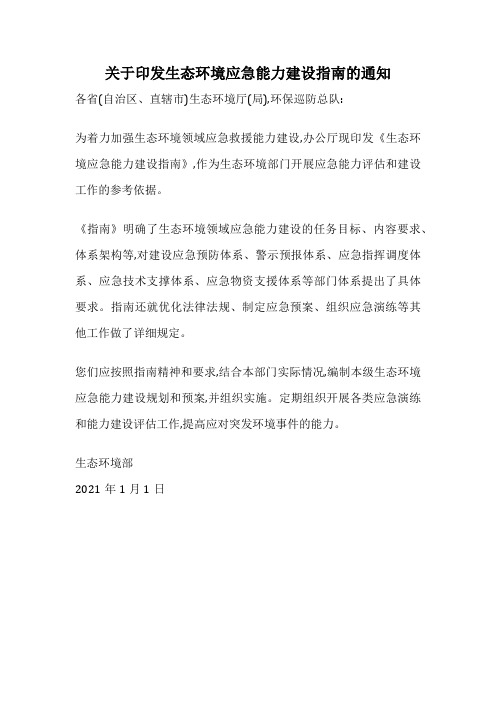 关于印发生态环境应急能力建设指南的通知

各省(自治区、直辖市)生态环境厅(局),环保巡防总队:

为着力加强生态环境领域应急救援能力建设,办公厅现印发《生态环境应急能力建设指南》,作为生态环境部门开展应急能力评估和建设工作的参考依据。

《指南》明确了生态环境领域应急能力建设的任务目标、内容要求、体系架构等,对建设应急预防体系、警示预报体系、应急指挥调度体系、应急技术支撑体系、应急物资支援体系等部门体系提出了具体要求。指南还就优化法律法规、制定应急预案、组织应急演练等其他工作做了详细规定。

您们应按照指南精神和要求,结合本部门实际情况,编制本级生态环境应急能力建设规划和预案,并组织实施。定期组织开展各类应急演练和能力建设评估工作,提高应对突发环境事件的能力。

生态环境部

2021 年 1 月 1 日